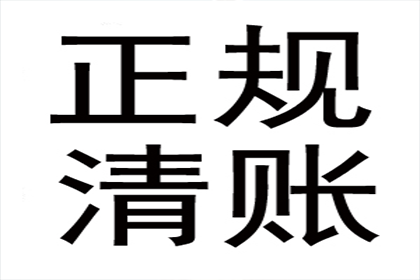 正规
清账